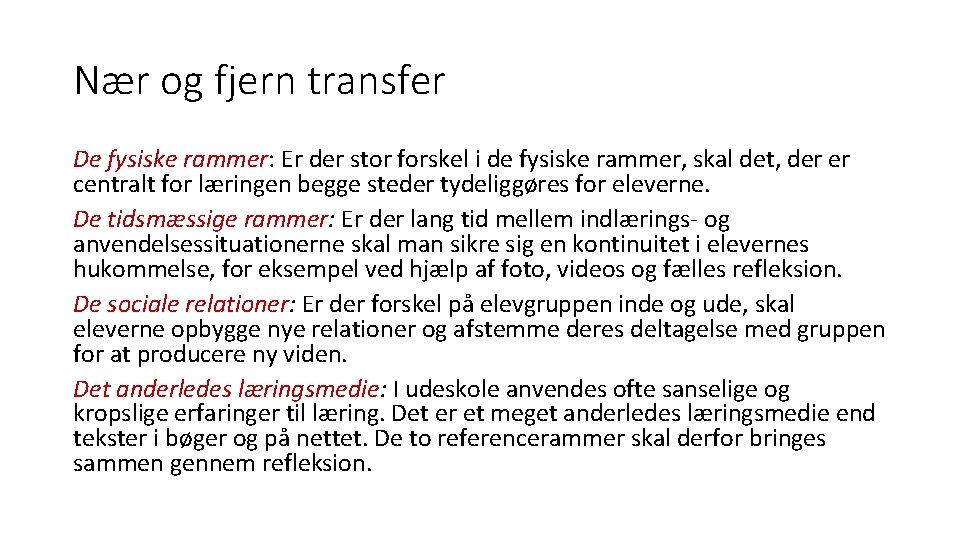 Nær og fjern transfer

De fysiske rammer: Er der stor forskel i de fysiske rammer, skal det, der er centralt for læringen begge steder tydeliggøres for eleverne.

De tidsmæssige rammer: Er der lang tid mellem indlærings- og anvendelsessituationerne skal man sikre sig en kontinuitet i elevernes hukommelse, for eksempel ved hjælp af foto, videos og fælles refleksion.

De sociale relationer: Er der forskel på elevgruppen inde og ude, skal eleverne opbygge nye relationer og afstemme deres deltagelse med gruppen for at producere ny viden.

Det anderledes læringsmedie: I udeskole anvendes ofte sanselige og kropslige erfaringer til læring. Det er et meget anderledes læringsmedie end tekster i bøger og på nettet. De to referencerammer skal derfor bringes sammen gennem refleksion.